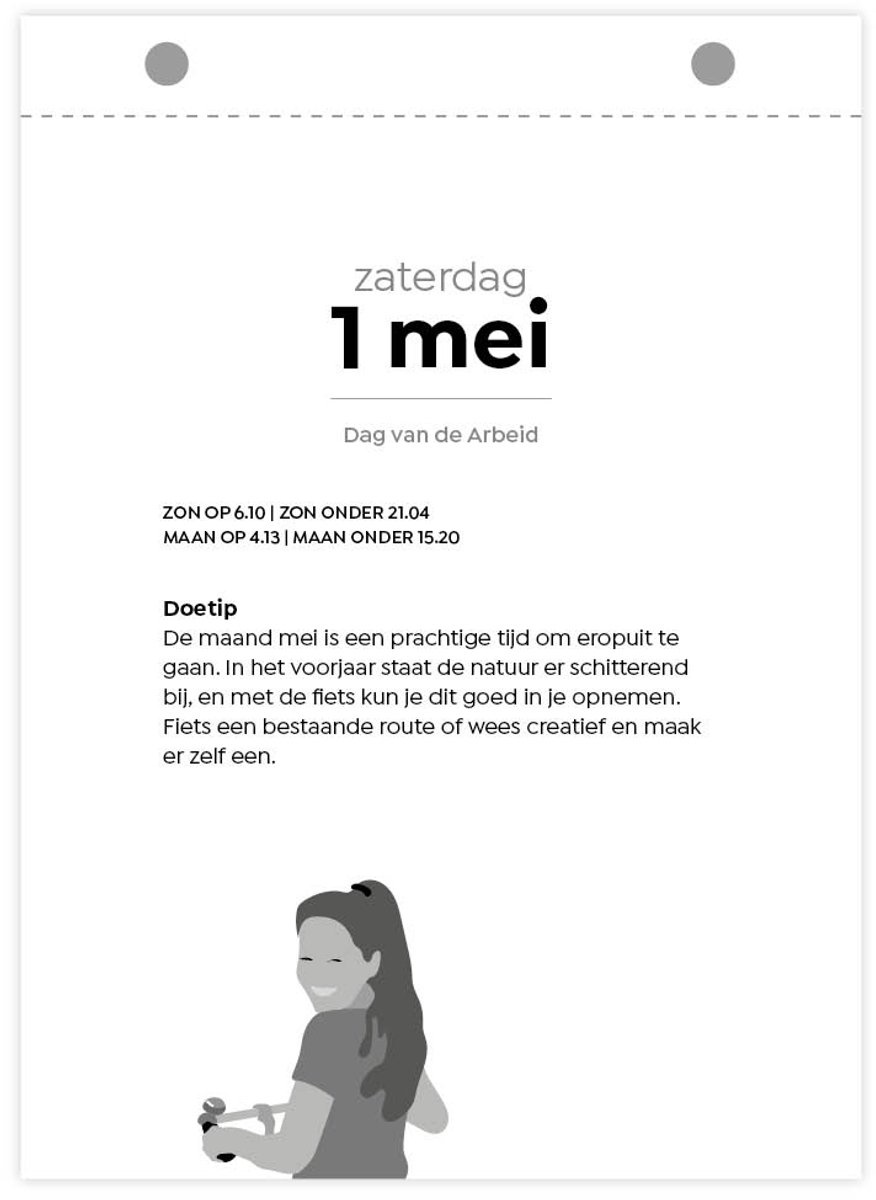 zaterdag
1 mei

Dag van de Arbeid

ZON OP 6.10 | ZON ONDER 21.04
MAAN OP 4.13 | MAAN ONDER 15.20

Doetip
De maand mei is een prachtige tijd om eropuit te gaan. In het voorjaar staat de natuur er schitterend bij, en met de fiets kun je dit goed in je opnemen. Fiets een bestaande route of wees creatief en maak er zelf een.